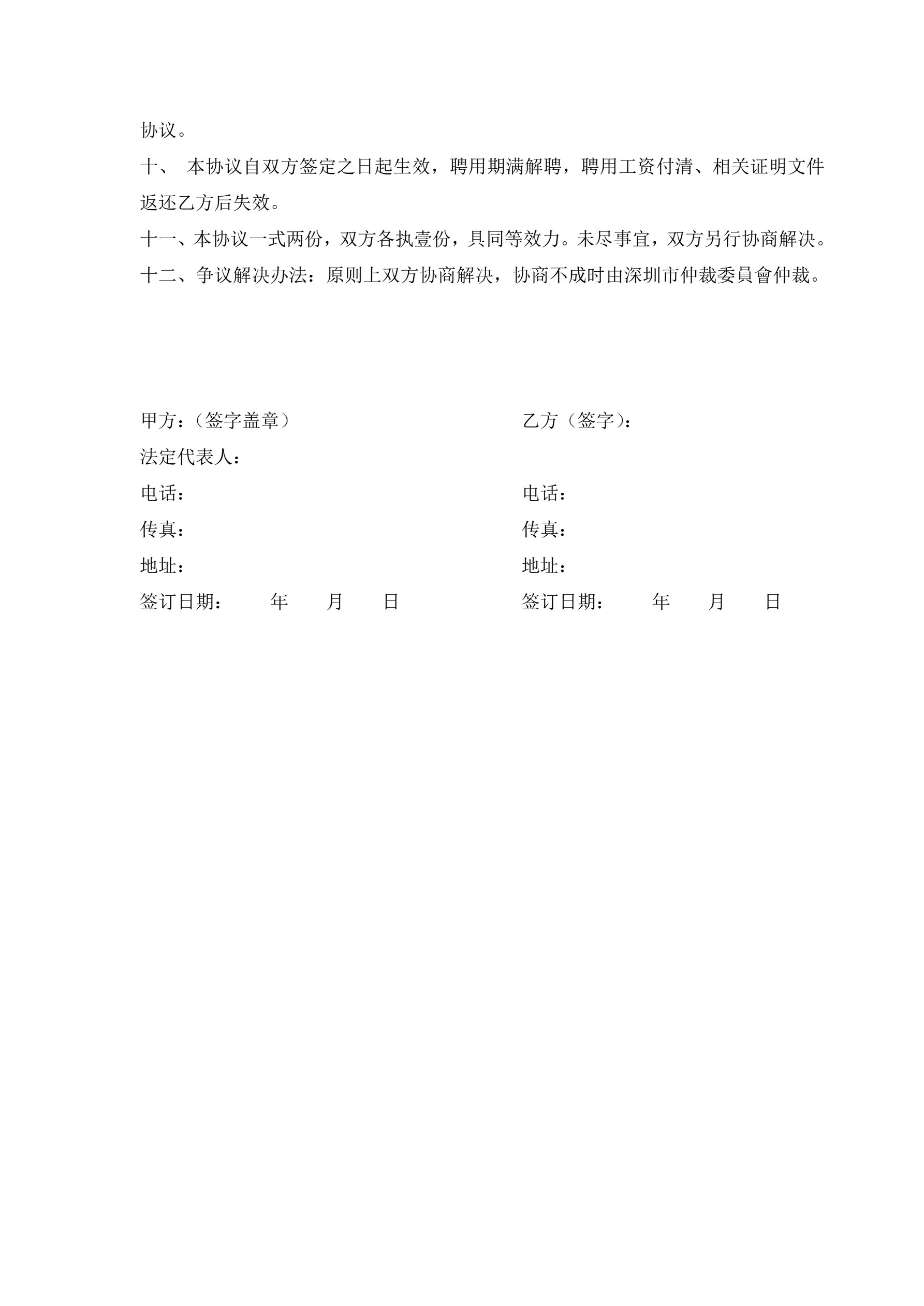 协议。

十、 本协议自双方签定之日起生效，聘用期满解聘，聘用工资付清、相关证明文件返还乙方后失效。

十一、本协议一式两份，双方各执壹份，具同等效力。未尽事宜，双方另行协商解决。

十二、争议解决办法：原则上双方协商解决，协商不成时由深圳市仲裁委員會仲裁。

甲方：（签字盖章）

法定代表人：

电话：

传真：

地址：

签订日期： 年 月 日

乙方（签字）：

电话：

传真：

地址：

签订日期： 年 月 日